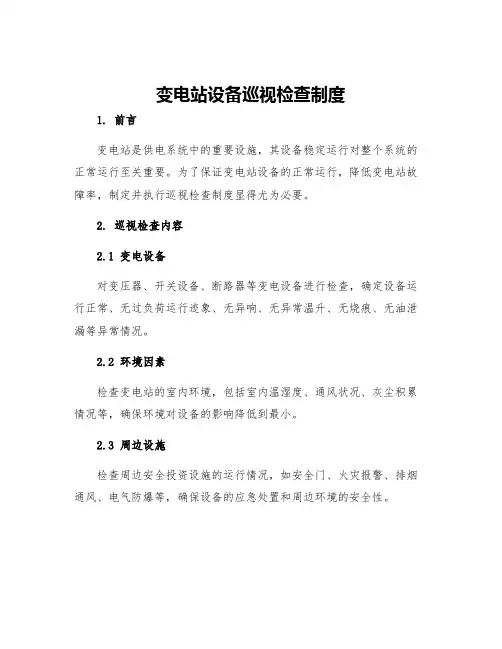 变电站设备巡视检查制度

1. 前言

变电站是供电系统中的重要设施，其设备稳定运行对整个系统的正常运行至关重要。为了保证变电站设备的正常运行，降低变电站故障率，制定并执行巡视检查制度显得尤为必要。

2. 巡视检查内容

2.1 变电设备

对变压器、开关设备、断路器等变电设备进行检查，确定设备运行正常、无过负荷运行迹象、无异响、无异常温升、无烧痕、无油泄漏等异常情况。

2.2 环境因素

检查变电站的室内环境，包括室内温湿度、通风状况、灰尘积累情况等，确保环境对设备的影响降低到最小。

2.3 周边设施

检查周边安全投资设施的运行情况，如安全门、火灾报警、排烟通风、电气防爆等，确保设备的应急处置和周边环境的安全性。